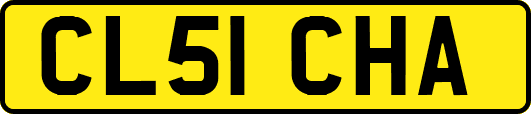 CL51 CHA